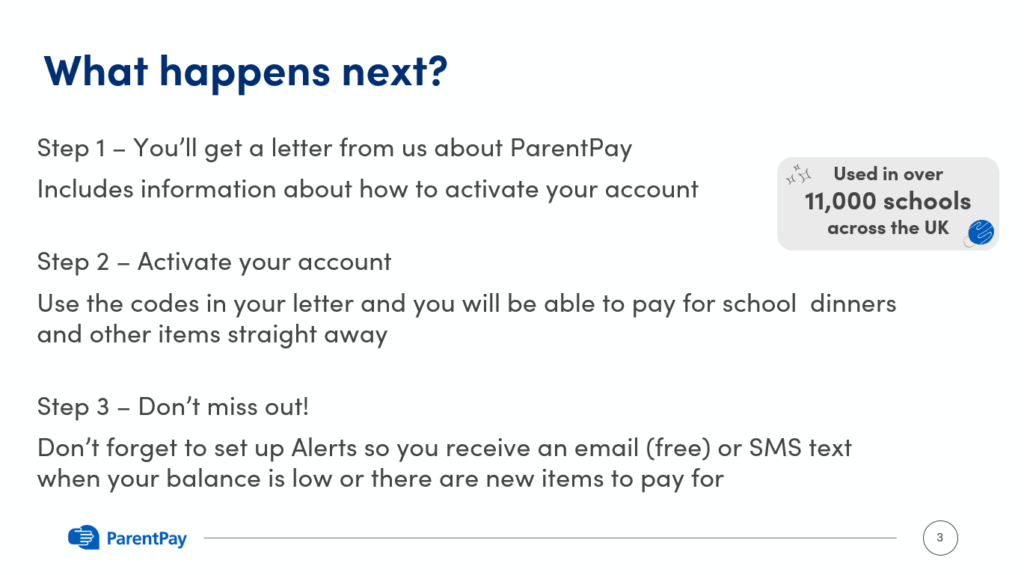 What happens next?

Step 1 – You'll get a letter from us about ParentPay

Includes information about how to activate your account

Used in over
11,000 schools
across the UK

Step 2 – Activate your account

Use the codes in your letter and you will be able to pay for school dinners and other items straight away

Step 3 – Don't miss out!

Don't forget to set up Alerts so you receive an email (free) or SMS text when your balance is low or there are new items to pay for

ParentPay

3